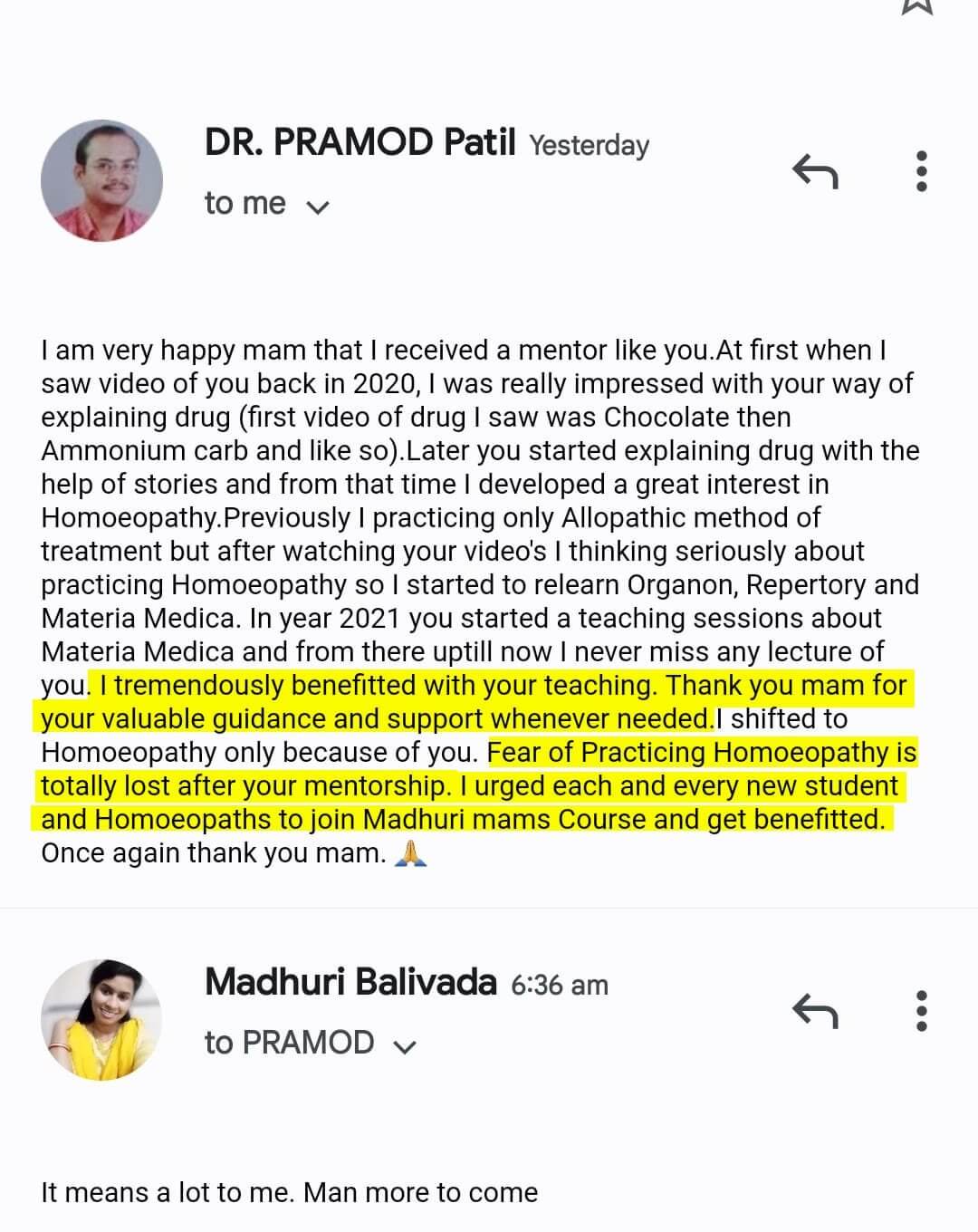 DR. PRAMOD Patil Yesterday

to me

I am very happy mam that I received a mentor like you.At first when I saw video of you back in 2020, I was really impressed with your way of explaining drug (first video of drug I saw was Chocolate then Ammonium carb and like so).Later you started explaining drug with the help of stories and from that time I developed a great interest in Homoeopathy.Previously I practicing only Allopathic method of treatment but after watching your video's I thinking seriously about practicing Homoeopathy so I started to relearn Organon, Repertory and Materia Medica. In year 2021 you started a teaching sessions about Materia Medica and from there uptill now I never miss any lecture of you. I tremendously benefitted with your teaching. Thank you mam for your valuable guidance and support whenever needed.I shifted to Homoeopathy only because of you. Fear of Practicing Homoeopathy is totally lost after your mentorship. I urged each and every new student and Homoeopaths to join Madhuri mams Course and get benefitted. Once again thank you mam. 🙏

Madhuri Balivada 6:36 am

to PRAMOD

It means a lot to me. Man more to come